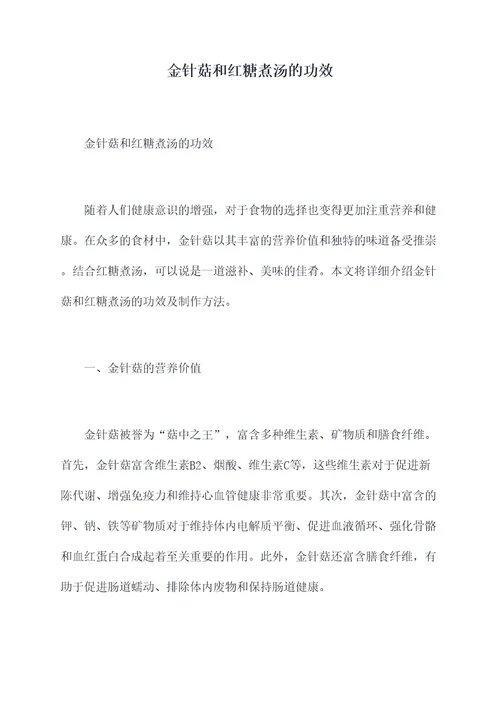 金针菇和红糖煮汤的功效

金针菇和红糖煮汤的功效

随着人们健康意识的增强，对于食物的选择也变得更加注重营养和健康。在众多的食材中，金针菇以其丰富的营养价值和独特的味道备受推崇。结合红糖煮汤，可以说是一道滋补、美味的佳肴。本文将详细介绍金针菇和红糖煮汤的功效及制作方法。

一、金针菇的营养价值

金针菇被誉为“菇中之王”，富含多种维生素、矿物质和膳食纤维。首先，金针菇富含维生素B2、烟酸、维生素C等，这些维生素对于促进新陈代谢、增强免疫力和维持心血管健康非常重要。其次，金针菇中富含的钾、钠、铁等矿物质对于维持体内电解质平衡、促进血液循环、强化骨骼和血红蛋白合成起着至关重要的作用。此外，金针菇还富含膳食纤维，有助于促进肠道蠕动、排除体内废物和保持肠道健康。